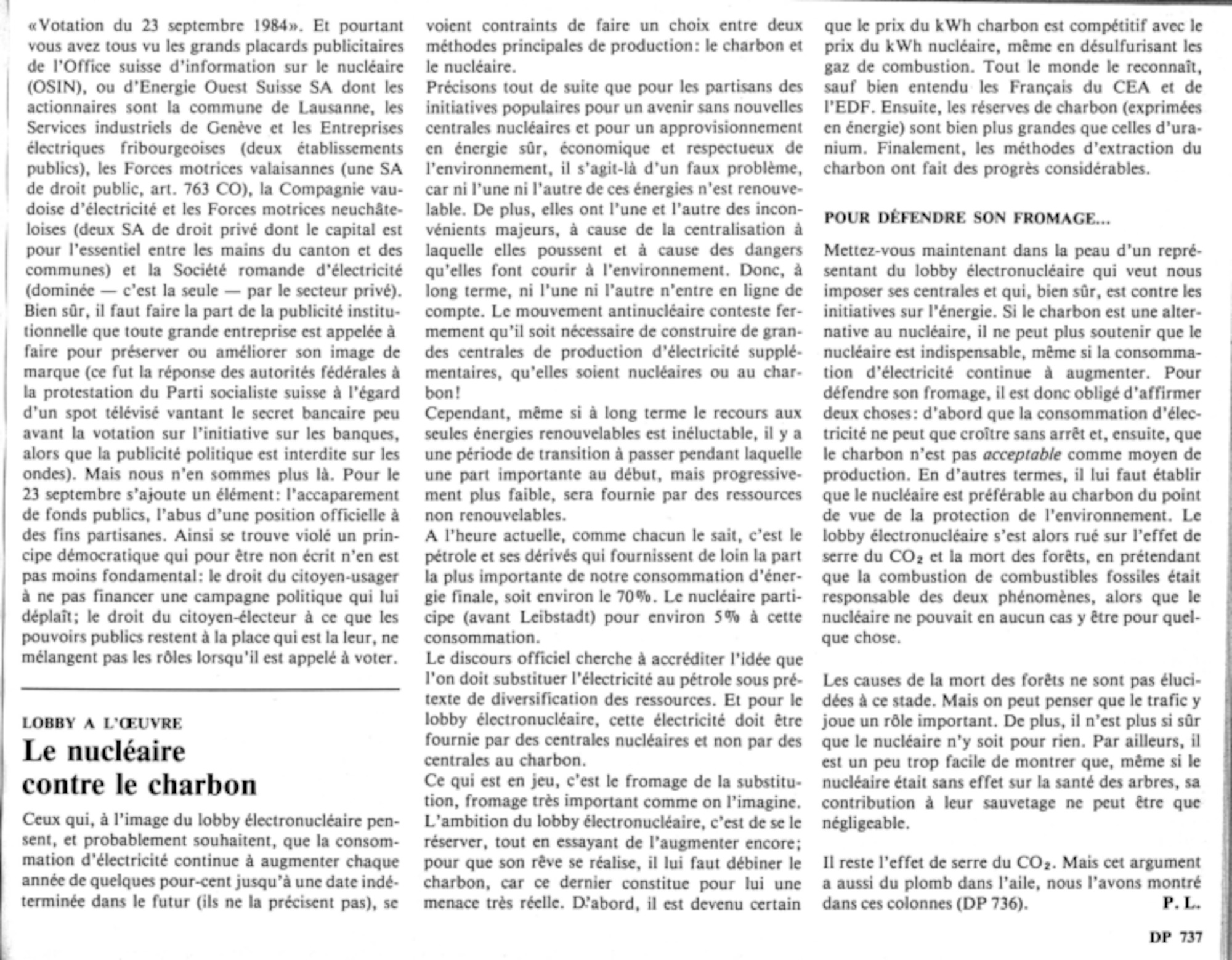 «Votation du 23 septembre 1984». Et pourtant vous avez tous vu les grands placards publicitaires de l'Office suisse d'information sur le nucléaire (OSIN), ou d'Energie Ouest Suisse SA dont les actionnaires sont la commune de Lausanne, les Services industriels de Genève et les Entreprises électriques fribourgeoises (deux établissements publics), les Forces motrices valaisannes (une SA de droit public, art. 763 CO), la Compagnie vaudoise d'électricité et les Forces motrices neuchâteloises (deux SA de droit privé dont le capital est pour l'essentiel entre les mains du canton et des communes) et la Société romande d'électricité (dominée — c'est la seule — par le secteur privé). Bien sûr, il faut faire la part de la publicité institutionnelle que toute grande entreprise est appelée à faire pour préserver ou améliorer son image de marque (ce fut la réponse des autorités fédérales à la protestation du Parti socialiste suisse à l'égard d'un spot télévisé vantant le secret bancaire peu avant la votation sur l'initiative sur les banques, alors que la publicité politique est interdite sur les ondes). Mais nous n'en sommes plus là. Pour le 23 septembre s'ajoute un élément: l'accaparement de fonds publics, l'abus d'une position officielle à des fins partisanes. Ainsi se trouve violé un principe démocratique qui pour être non écrit n'en est pas moins fondamental: le droit du citoyen-usager à ne pas financer une campagne politique qui lui déplaît; le droit du citoyen-électeur à ce que les pouvoirs publics restent à la place qui est la leur, ne mélangent pas les rôles lorsqu'il est appelé à voter.

LOBBY A L'ŒUVRE
Le nucléaire contre le charbon

Ceux qui, à l'image du lobby électronucléaire pensent, et probablement souhaitent, que la consommation d'électricité continue à augmenter chaque année de quelques pour-cent jusqu'à une date indéterminée dans le futur (ils ne la précisent pas), se voient contraints de faire un choix entre deux méthodes principales de production: le charbon et le nucléaire.
Précisons tout de suite que pour les partisans des initiatives populaires pour un avenir sans nouvelles centrales nucléaires et pour un approvisionnement en énergie sûr, économique et respectueux de l'environnement, il s'agit-là d'un faux problème, car ni l'une ni l'autre de ces énergies n'est renouvelable. De plus, elles ont l'une et l'autre des inconvénients majeurs, à cause de la centralisation à laquelle elles poussent et à cause des dangers qu'elles font courir à l'environnement. Donc, à long terme, ni l'une ni l'autre n'entre en ligne de compte. Le mouvement antinucléaire conteste fermement qu'il soit nécessaire de construire de grandes centrales de production d'électricité supplémentaires, qu'elles soient nucléaires ou au charbon!
Cependant, même si à long terme le recours aux seules énergies renouvelables est inéluctable, il y a une période de transition à passer pendant laquelle une part importante au début, mais progressivement plus faible, sera fournie par des ressources non renouvelables.
A l'heure actuelle, comme chacun le sait, c'est le pétrole et ses dérivés qui fournissent de loin la part la plus importante de notre consommation d'énergie finale, soit environ le 70%. Le nucléaire participe (avant Leibstadt) pour environ 5% à cette consommation.
Le discours officiel cherche à accréditer l'idée que l'on doit substituer l'électricité au pétrole sous prétexte de diversification des ressources. Et pour le lobby électronucléaire, cette électricité doit être fournie par des centrales nucléaires et non par des centrales au charbon.
Ce qui est en jeu, c'est le fromage de la substitution, fromage très important comme on l'imagine. L'ambition du lobby électronucléaire, c'est de se le réserver, tout en essayant de l'augmenter encore; pour que son rêve se réalise, il lui faut débiner le charbon, car ce dernier constitue pour lui une menace très réelle. D'abord, il est devenu certain que le prix du kWh charbon est compétitif avec le prix du kWh nucléaire, même en désulfurisant les gaz de combustion. Tout le monde le reconnaît, sauf bien entendu les Français du CEA et de l'EDF. Ensuite, les réserves de charbon (exprimées en énergie) sont bien plus grandes que celles d'uranium. Finalement, les méthodes d'extraction du charbon ont fait des progrès considérables.

POUR DÉFENDRE SON FROMAGE...

Mettez-vous maintenant dans la peau d'un représentant du lobby électronucléaire qui veut nous imposer ses centrales et qui, bien sûr, est contre les initiatives sur l'énergie. Si le charbon est une alternative au nucléaire, il ne peut plus soutenir que le nucléaire est indispensable, même si la consommation d'électricité continue à augmenter. Pour défendre son fromage, il est donc obligé d'affirmer deux choses: d'abord que la consommation d'électricité ne peut que croître sans arrêt et, ensuite, que le charbon n'est pas acceptable comme moyen de production. En d'autres termes, il lui faut établir que le nucléaire est préférable au charbon du point de vue de la protection de l'environnement. Le lobby électronucléaire s'est alors rué sur l'effet de serre du $CO_2$ et la mort des forêts, en prétendant que la combustion de combustibles fossiles était responsable des deux phénomènes, alors que le nucléaire ne pouvait en aucun cas y être pour quelque chose.

Les causes de la mort des forêts ne sont pas élucidées à ce stade. Mais on peut penser que le trafic y joue un rôle important. De plus, il n'est plus si sûr que le nucléaire n'y soit pour rien. Par ailleurs, il est un peu trop facile de montrer que, même si le nucléaire était sans effet sur la santé des arbres, sa contribution à leur sauvetage ne peut être que négligeable.

Il reste l'effet de serre du $CO_2$. Mais cet argument a aussi du plomb dans l'aile, nous l'avons montré dans ces colonnes (DP 736). P. L.

DP 737